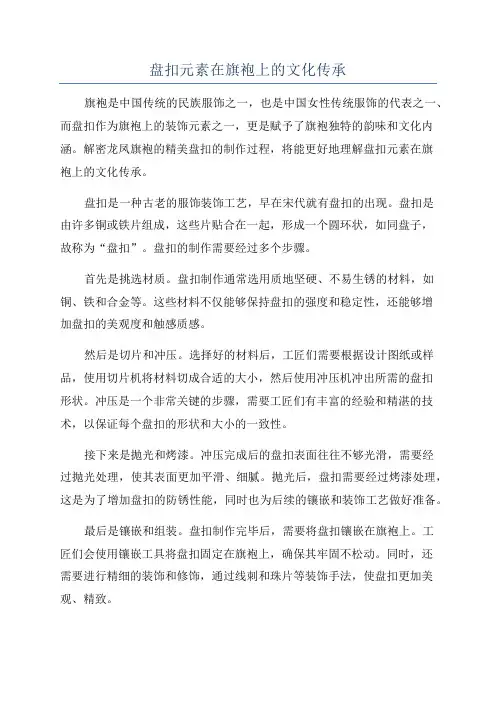 盘扣元素在旗袍上的文化传承

旗袍是中国传统的民族服饰之一，也是中国女性传统服饰的代表之一、而盘扣作为旗袍上的装饰元素之一，更是赋予了旗袍独特的韵味和文化内涵。解密龙凤旗袍的精美盘扣的制作过程，将能更好地理解盘扣元素在旗袍上的文化传承。

盘扣是一种古老的服饰装饰工艺，早在宋代就有盘扣的出现。盘扣是由许多铜或铁片组成，这些片贴合在一起，形成一个圆环状，如同盘子，故称为“盘扣”。盘扣的制作需要经过多个步骤。

首先是挑选材质。盘扣制作通常选用质地坚硬、不易生锈的材料，如铜、铁和合金等。这些材料不仅能够保持盘扣的强度和稳定性，还能够增加盘扣的美观度和触感质感。

然后是切片和冲压。选择好的材料后，工匠们需要根据设计图纸或样品，使用切片机将材料切成合适的大小，然后使用冲压机冲出所需的盘扣形状。冲压是一个非常关键的步骤，需要工匠们有丰富的经验和精湛的技术，以保证每个盘扣的形状和大小的一致性。

接下来是抛光和烤漆。冲压完成后的盘扣表面往往不够光滑，需要经过抛光处理，使其表面更加平滑、细腻。抛光后，盘扣需要经过烤漆处理，这是为了增加盘扣的防锈性能，同时也为后续的镶嵌和装饰工艺做好准备。

最后是镶嵌和组装。盘扣制作完毕后，需要将盘扣镶嵌在旗袍上。工匠们会使用镶嵌工具将盘扣固定在旗袍上，确保其牢固不松动。同时，还需要进行精细的装饰和修饰，通过线刺和珠片等装饰手法，使盘扣更加美观、精致。